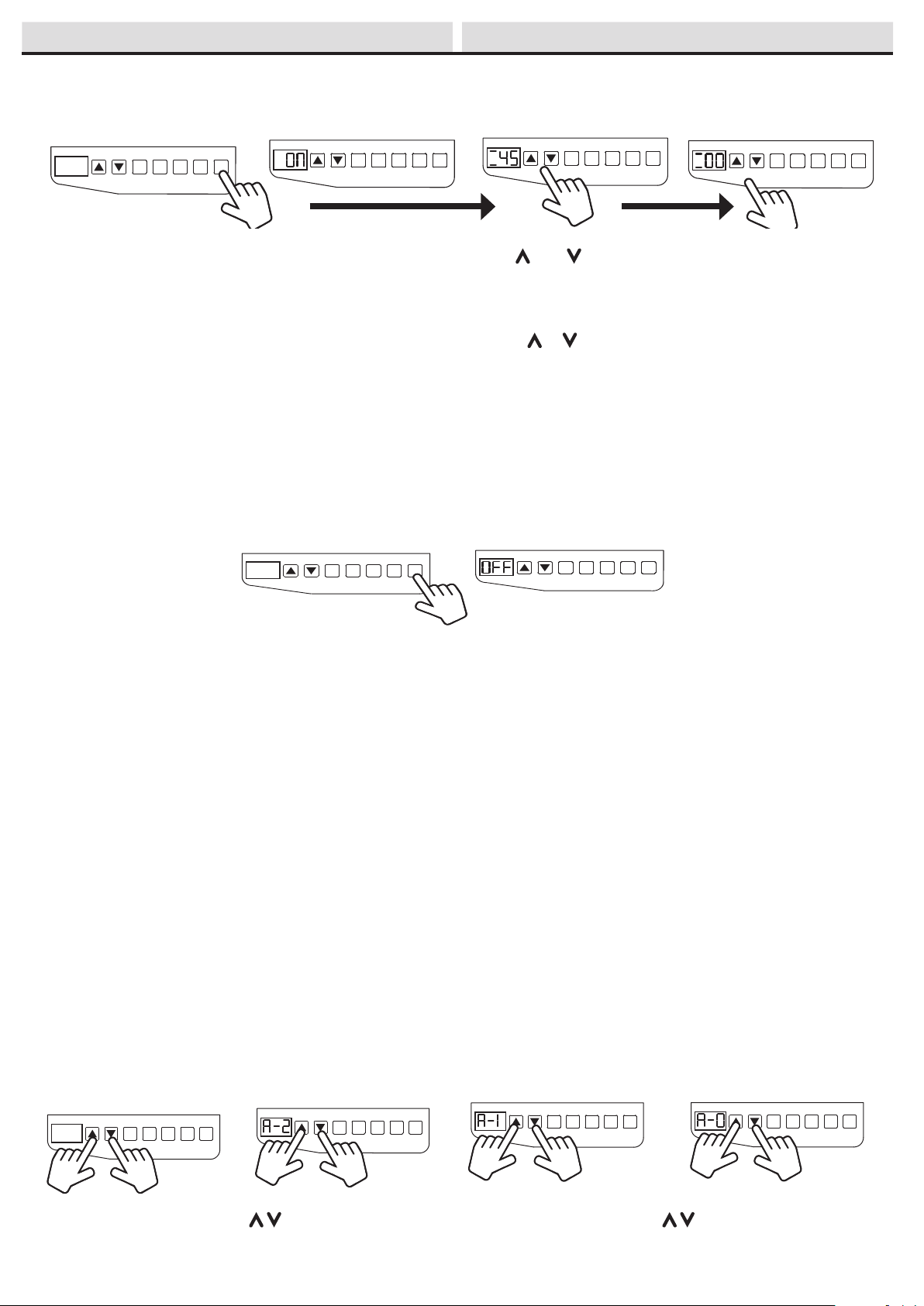 ON

45

00

OFF

A-2

A-1

A-0